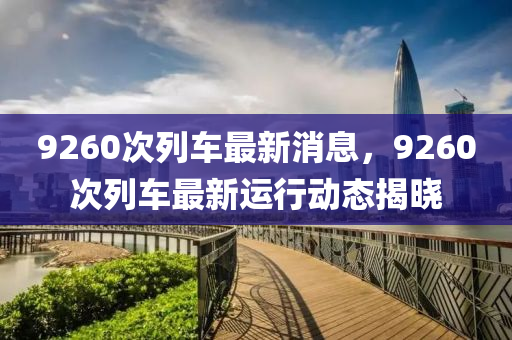 9260次列车最新消息，9260次列车最新运行动态揭晓